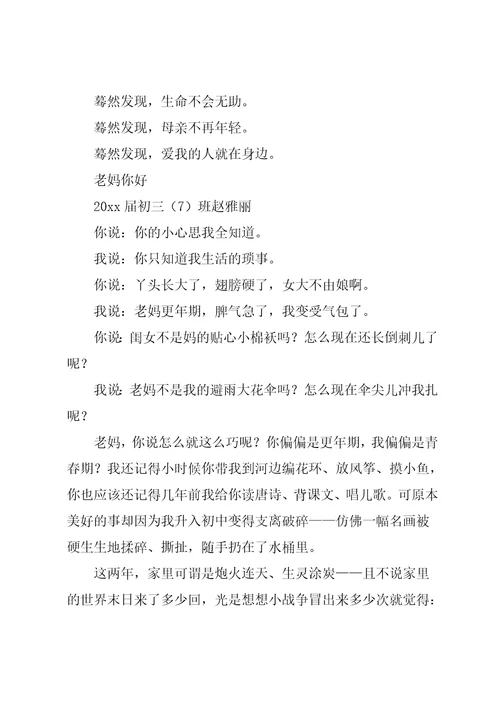 蓦然发现，生命不会无助。

蓦然发现，母亲不再年轻。

蓦然发现，爱我的人就在身边。

老妈你好

20xx 届初三（7）班赵雅丽

你说：你的小心思我全知道。

我说：你只知道我生活的琐事。

你说：丫头长大了，翅膀硬了，女大不由娘啊。

我说：老妈更年期，脾气急了，我变受气包了。

你说：闺女不是妈的贴心小棉袄吗？怎么现在还长倒刺儿了呢？

我说：老妈不是我的避雨大花伞吗？怎么现在伞尖儿冲我扎呢？

老妈，你说怎么就这么巧呢？你偏偏是更年期，我偏偏是青春期？我还记得小时候你带我到河边编花环、放风筝、摸小鱼，你也应该还记得几年前我给你读唐诗、背课文、唱儿歌。可原本美好的事却因为我升入初中变得支离破碎——仿佛一幅名画被硬生生地揉碎、撕扯，随手扔在了水桶里。

这两年，家里可谓是炮火连天、生灵涂炭——且不说家里的世界末日来了多少回，光是想想小战争冒出来多少次就觉得：